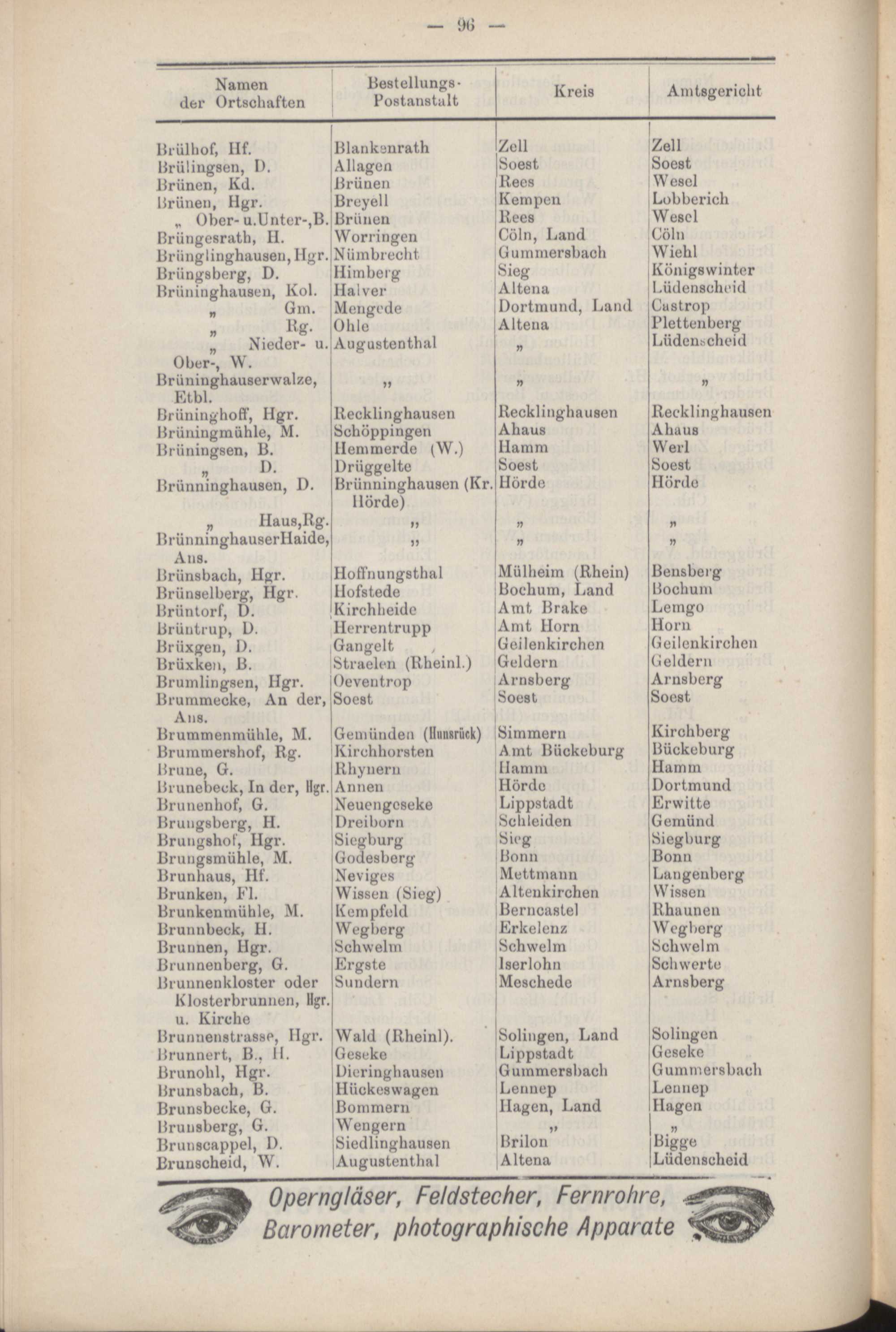 — 96 —

| Namen der Ortschaften | Bestellungs-Postanstalt | Kreis | Amtsgericht |
|---|---|---|---|
| Brülhof, Hf. | Blankenrath | Zell | Zell |
| Brülingsen, D. | Allagen | Soest | Soest |
| Brünen, Kd. | Brünen | Rees | Wesel |
| Brünen, Hgr. | Breyell | Kempen | Lobberich |
| „ Ober- u.Unter-,B. | Brünen | Rees | Wesel |
| Brüngesrath, H. | Worringen | Cöln, Land | Cöln |
| Brünglinghausen, Hgr. | Nümbrecht | Gummersbach | Wiehl |
| Brüngsberg, D. | Himberg | Sieg | Königswinter |
| Brüninghausen, Kol. | Halver | Altena | Lüdenscheid |
| „ Gm. | Mengede | Dortmund, Land | Castrop |
| „ Rg. | Ohle | Altena | Plettenberg |
| „ Nieder- u. Ober-, W. | Augustenthal | „ | Lüdenscheid |
| Brüninghauserwalze, Etbl. | „ | „ | „ |
| Brüninghoff, Hgr. | Recklinghausen | Recklinghausen | Recklinghausen |
| Brüningmühle, M. | Schöppingen | Ahaus | Ahaus |
| Brüningsen, B. | Hemmerde (W.) | Hamm | Werl |
| „ D. | Drüggelte | Soest | Soest |
| Brünninghausen, D. | Brünninghausen (Kr. Hörde) | Hörde | Hörde |
| „ Haus,Rg. | „ | „ | „ |
| BrünninghauserHaide, Ans. | „ | „ | „ |
| Brünsbach, Hgr. | Hoffnungsthal | Mülheim (Rhein) | Bensberg |
| Brünselberg, Hgr. | Hofstede | Bochum, Land | Bochum |
| Brüntorf, D. | Kirchheide | Amt Brake | Lemgo |
| Brüntrup, D. | Herrentrupp | Amt Horn | Horn |
| Brüxgen, D. | Gangelt | Geilenkirchen | Geilenkirchen |
| Brüxken, B. | Straelen (Rheinl.) | Geldern | Geldern |
| Brumlingsen, Hgr. | Oeventrop | Arnsberg | Arnsberg |
| Brummecke, An der, Ans. | Soest | Soest | Soest |
| Brummenmühle, M. | Gemünden (Hunsrück) | Simmern | Kirchberg |
| Brummershof, Rg. | Kirchhorsten | Amt Bückeburg | Bückeburg |
| Brune, G. | Rhynern | Hamm | Hamm |
| Brunebeck, In der, Hgr. | Annen | Hörde | Dortmund |
| Brunenhof, G. | Neuengeseke | Lippstadt | Erwitte |
| Brungsberg, H. | Dreiborn | Schleiden | Gemünd |
| Brungshof, Hgr. | Siegburg | Sieg | Siegburg |
| Brungsmühle, M. | Godesberg | Bonn | Bonn |
| Brunhaus, Hf. | Neviges | Mettmann | Langenberg |
| Brunken, Fl. | Wissen (Sieg) | Altenkirchen | Wissen |
| Brunkenmühle, M. | Kempfeld | Berncastel | Rhaunen |
| Brunnbeck, H. | Wegberg | Erkelenz | Wegberg |
| Brunnen, Hgr. | Schwelm | Schwelm | Schwelm |
| Brunnenberg, G. | Ergste | Iserlohn | Schwerte |
| Brunnenkloster oder Klosterbrunnen, Hgr. u. Kirche | Sundern | Meschede | Arnsberg |
| Brunnenstrasse, Hgr. | Wald (Rheinl). | Solingen, Land | Solingen |
| Brunnert, B., H. | Geseke | Lippstadt | Geseke |
| Brunohl, Hgr. | Dieringhausen | Gummersbach | Gummersbach |
| Brunsbach, B. | Hückeswagen | Lennep | Lennep |
| Brunsbecke, G. | Bommern | Hagen, Land | Hagen |
| Brunsberg, G. | Wengern | „ | „ |
| Brunscappel, D. | Siedlinghausen | Brilon | Bigge |
| Brunscheid, W. | Augustenthal | Altena | Lüdenscheid |

Operngläser, Feldstecher, Fernrohre, Barometer, photographische Apparate